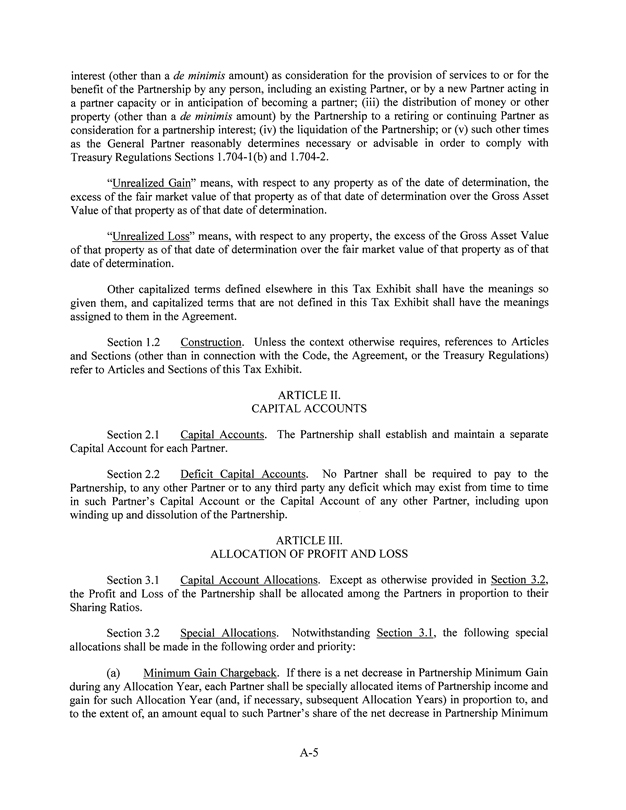 interest (other than a de minimis amount) as consideration for the provision of services to or for the benefit of the Partnership by any person, including an existing Partner, or by a new Partner acting in a partner capacity or in anticipation of becoming a partner; (iii) the distribution of money or other property (other than a de minimis amount) by the Partnership to a retiring or continuing Partner as consideration for a partnership interest; (iv) the liquidation of the Partnership; or (v) such other times as the General Partner reasonably determines necessary or advisable in order to comply with Treasury Regulations Sections 1.704-1(b) and 1.704-2.

"Unrealized Gain" means, with respect to any property as of the date of determination, the excess of the fair market value of that property as of that date of determination over the Gross Asset Value of that property as of that date of determination.

"Unrealized Loss" means, with respect to any property, the excess of the Gross Asset Value of that property as of that date of determination over the fair market value of that property as of that date of determination.

Other capitalized terms defined elsewhere in this Tax Exhibit shall have the meanings so given them, and capitalized terms that are not defined in this Tax Exhibit shall have the meanings assigned to them in the Agreement.

Section 1.2 Construction. Unless the context otherwise requires, references to Articles and Sections (other than in connection with the Code, the Agreement, or the Treasury Regulations) refer to Articles and Sections of this Tax Exhibit.

ARTICLE II.
CAPITAL ACCOUNTS

Section 2.1 Capital Accounts. The Partnership shall establish and maintain a separate Capital Account for each Partner.

Section 2.2 Deficit Capital Accounts. No Partner shall be required to pay to the Partnership, to any other Partner or to any third party any deficit which may exist from time to time in such Partner's Capital Account or the Capital Account of any other Partner, including upon winding up and dissolution of the Partnership.

ARTICLE III.
ALLOCATION OF PROFIT AND LOSS

Section 3.1 Capital Account Allocations. Except as otherwise provided in Section 3.2, the Profit and Loss of the Partnership shall be allocated among the Partners in proportion to their Sharing Ratios.

Section 3.2 Special Allocations. Notwithstanding Section 3.1, the following special allocations shall be made in the following order and priority:

(a) Minimum Gain Chargeback. If there is a net decrease in Partnership Minimum Gain during any Allocation Year, each Partner shall be specially allocated items of Partnership income and gain for such Allocation Year (and, if necessary, subsequent Allocation Years) in proportion to, and to the extent of, an amount equal to such Partner's share of the net decrease in Partnership Minimum

A-5